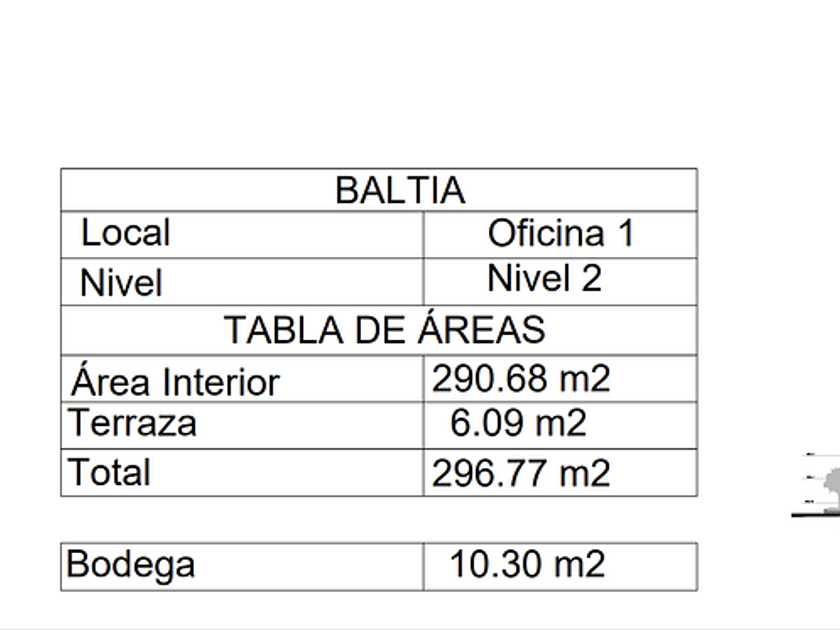 | BALTIA | |
|---|---|
| Local | Oficina 1 |
| Nivel | Nivel 2 |
| TABLA DE ÁREAS | |
| Área Interior | 290.68 m2 |
| Terraza | 6.09 m2 |
| Total | 296.77 m2 |

| Bodega | 10.30 m2 |
|---|---|